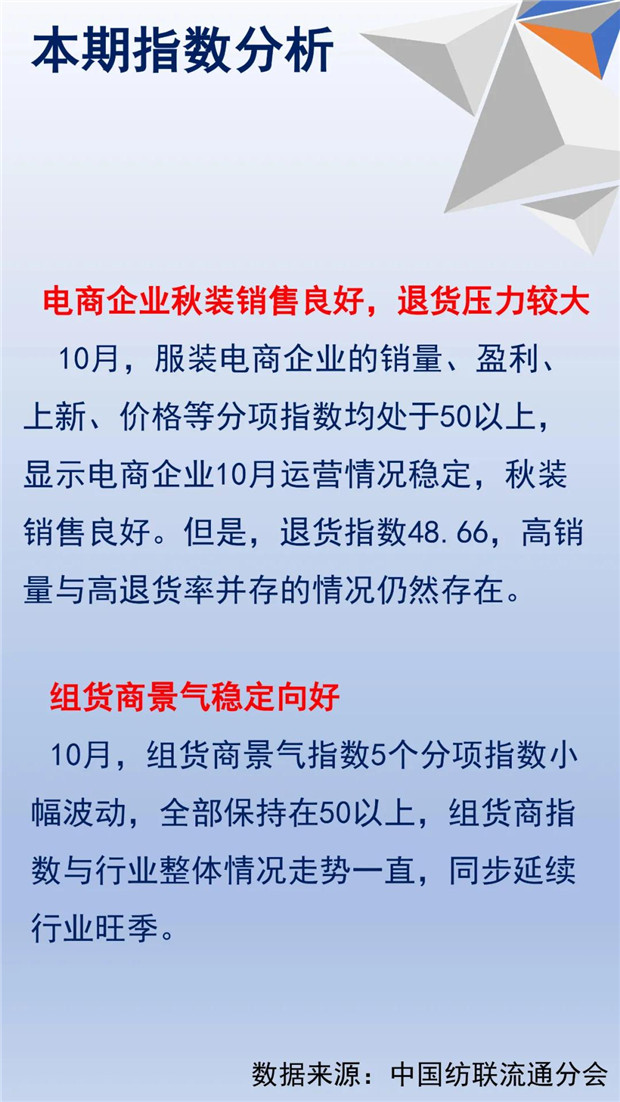 本期指数分析

电商企业秋装销售良好，退货压力较大

10月，服装电商企业的销量、盈利、上新、价格等分项指数均处于50以上，显示电商企业10月运营情况稳定，秋装销售良好。但是，退货指数48.66，高销量与高退货率并存的情况仍然存在。

组货商景气稳定向好

10月，组货商景气指数5个分项指数小幅波动，全部保持在50以上，组货商指数与行业整体情况走势一直，同步延续行业旺季。

数据来源：中国纺联流通分会